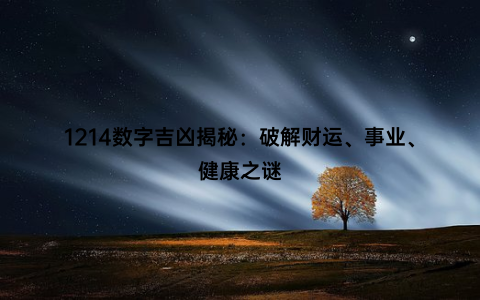 1214数字吉凶揭秘：破解财运、事业、健康之谜